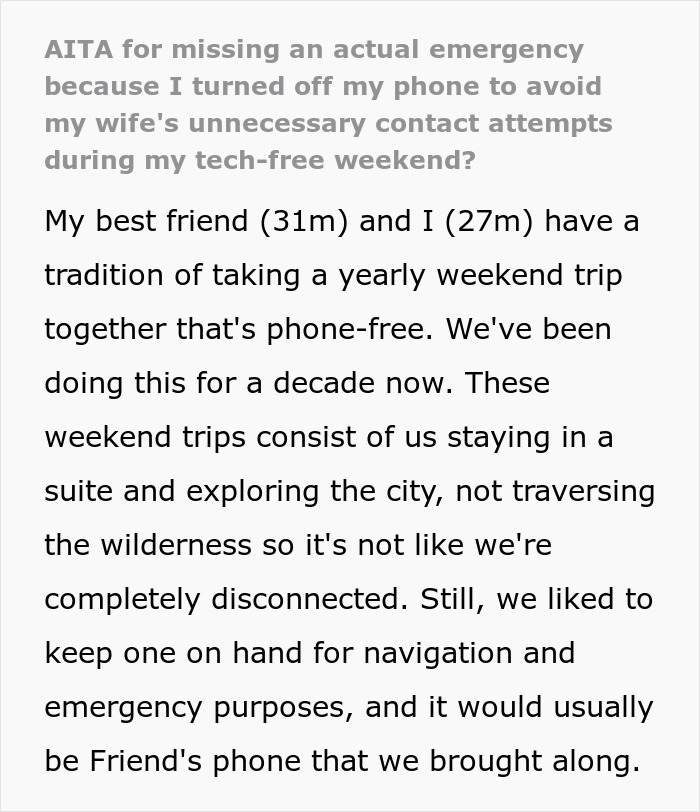 AITA for missing an actual emergency because I turned off my phone to avoid my wife's unnecessary contact attempts during my tech-free weekend?

My best friend (31m) and I (27m) have a tradition of taking a yearly weekend trip together that's phone-free. We've been doing this for a decade now. These weekend trips consist of us staying in a suite and exploring the city, not traversing the wilderness so it's not like we're completely disconnected. Still, we liked to keep one on hand for navigation and emergency purposes, and it would usually be Friend's phone that we brought along.